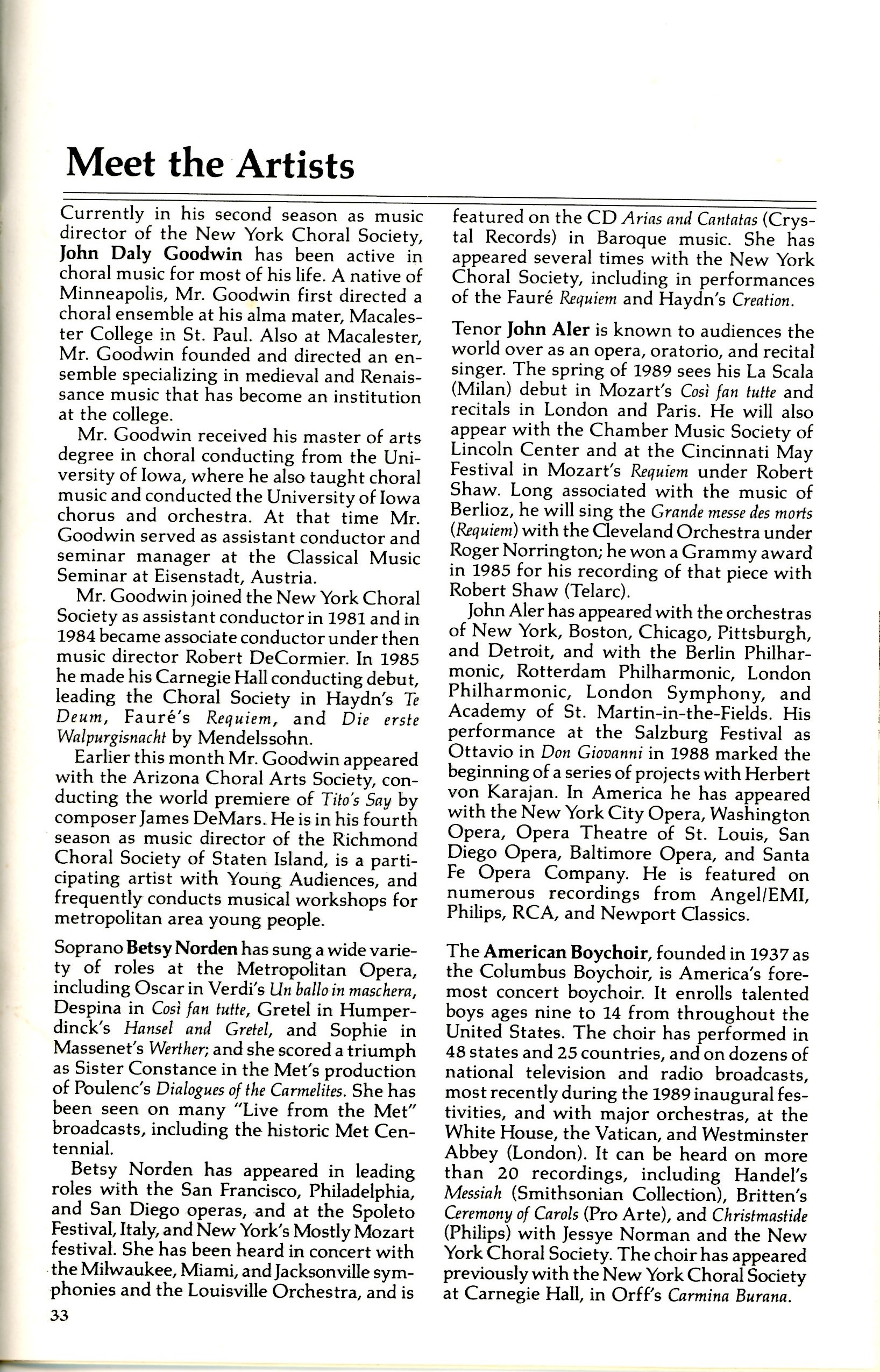 Meet the Artists

Currently in his second season as music director of the New York Choral Society, John Daly Goodwin has been active in choral music for most of his life. A native of Minneapolis, Mr. Goodwin first directed a choral ensemble at his alma mater, Macalester College in St. Paul. Also at Macalester, Mr. Goodwin founded and directed an ensemble specializing in medieval and Renaissance music that has become an institution at the college.

Mr. Goodwin received his master of arts degree in choral conducting from the University of Iowa, where he also taught choral music and conducted the University of Iowa chorus and orchestra. At that time Mr. Goodwin served as assistant conductor and seminar manager at the Classical Music Seminar at Eisenstadt, Austria.

Mr. Goodwin joined the New York Choral Society as assistant conductor in 1981 and in 1984 became associate conductor under then music director Robert DeCormier. In 1985 he made his Carnegie Hall conducting debut, leading the Choral Society in Haydn's Te Deum, Fauré's Requiem, and Die erste Walpurgisnacht by Mendelssohn.

Earlier this month Mr. Goodwin appeared with the Arizona Choral Arts Society, conducting the world premiere of Tito's Say by composer James DeMars. He is in his fourth season as music director of the Richmond Choral Society of Staten Island, is a participating artist with Young Audiences, and frequently conducts musical workshops for metropolitan area young people.

Soprano Betsy Norden has sung a wide variety of roles at the Metropolitan Opera, including Oscar in Verdi's Un ballo in maschera, Despina in Così fan tutte, Gretel in Humperdinck's Hansel and Gretel, and Sophie in Massenet's Werther; and she scored a triumph as Sister Constance in the Met's production of Poulenc's Dialogues of the Carmelites. She has been seen on many "Live from the Met" broadcasts, including the historic Met Centennial.

Betsy Norden has appeared in leading roles with the San Francisco, Philadelphia, and San Diego operas, and at the Spoleto Festival, Italy, and New York's Mostly Mozart festival. She has been heard in concert with the Milwaukee, Miami, and Jacksonville symphonies and the Louisville Orchestra, and is featured on the CD Arias and Cantatas (Crystal Records) in Baroque music. She has appeared several times with the New York Choral Society, including in performances of the Fauré Requiem and Haydn's Creation.

Tenor John Aler is known to audiences the world over as an opera, oratorio, and recital singer. The spring of 1989 sees his La Scala (Milan) debut in Mozart's Così fan tutte and recitals in London and Paris. He will also appear with the Chamber Music Society of Lincoln Center and at the Cincinnati May Festival in Mozart's Requiem under Robert Shaw. Long associated with the music of Berlioz, he will sing the Grande messe des morts (Requiem) with the Cleveland Orchestra under Roger Norrington; he won a Grammy award in 1985 for his recording of that piece with Robert Shaw (Telarc).

John Aler has appeared with the orchestras of New York, Boston, Chicago, Pittsburgh, and Detroit, and with the Berlin Philharmonic, Rotterdam Philharmonic, London Philharmonic, London Symphony, and Academy of St. Martin-in-the-Fields. His performance at the Salzburg Festival as Ottavio in Don Giovanni in 1988 marked the beginning of a series of projects with Herbert von Karajan. In America he has appeared with the New York City Opera, Washington Opera, Opera Theatre of St. Louis, San Diego Opera, Baltimore Opera, and Santa Fe Opera Company. He is featured on numerous recordings from Angel/EMI, Philips, RCA, and Newport Classics.

The American Boychoir, founded in 1937 as the Columbus Boychoir, is America's foremost concert boychoir. It enrolls talented boys ages nine to 14 from throughout the United States. The choir has performed in 48 states and 25 countries, and on dozens of national television and radio broadcasts, most recently during the 1989 inaugural festivities, and with major orchestras, at the White House, the Vatican, and Westminster Abbey (London). It can be heard on more than 20 recordings, including Handel's Messiah (Smithsonian Collection), Britten's Ceremony of Carols (Pro Arte), and Christmastide (Philips) with Jessye Norman and the New York Choral Society. The choir has appeared previously with the New York Choral Society at Carnegie Hall, in Orff's Carmina Burana.

33